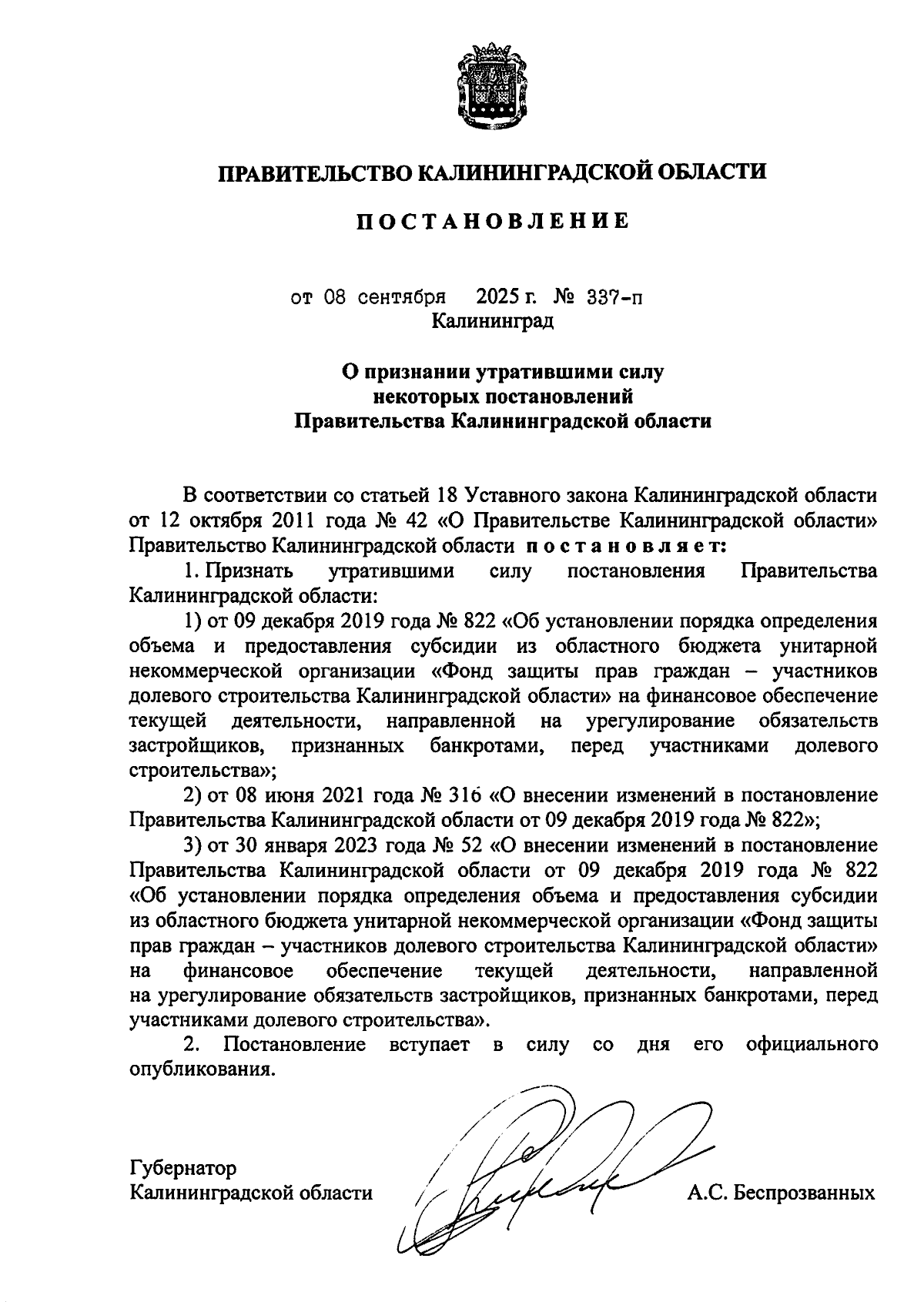 ПРАВИТЕЛЬСТВО КАЛИНИНГРАДСКОЙ ОБЛАСТИ

ПОСТАНОВЛЕНИЕ

от 08 сентября 2025 г. № 337-п
Калининград

О признании утратившими силу
некоторых постановлений
Правительства Калининградской области

В соответствии со статьей 18 Уставного закона Калининградской области от 12 октября 2011 года № 42 «О Правительстве Калининградской области» Правительство Калининградской области постановляет:

1. Признать утратившими силу постановления Правительства Калининградской области:

1) от 09 декабря 2019 года № 822 «Об установлении порядка определения объема и предоставления субсидии из областного бюджета унитарной некоммерческой организации «Фонд защиты прав граждан – участников долевого строительства Калининградской области» на финансовое обеспечение текущей деятельности, направленной на урегулирование обязательств застройщиков, признанных банкротами, перед участниками долевого строительства»;

2) от 08 июня 2021 года № 316 «О внесении изменений в постановление Правительства Калининградской области от 09 декабря 2019 года № 822»;

3) от 30 января 2023 года № 52 «О внесении изменений в постановление Правительства Калининградской области от 09 декабря 2019 года № 822 «Об установлении порядка определения объема и предоставления субсидии из областного бюджета унитарной некоммерческой организации «Фонд защиты прав граждан – участников долевого строительства Калининградской области» на финансовое обеспечение текущей деятельности, направленной на урегулирование обязательств застройщиков, признанных банкротами, перед участниками долевого строительства».

2. Постановление вступает в силу со дня его официального опубликования.

Губернатор
Калининградской области А.С. Беспрозванных